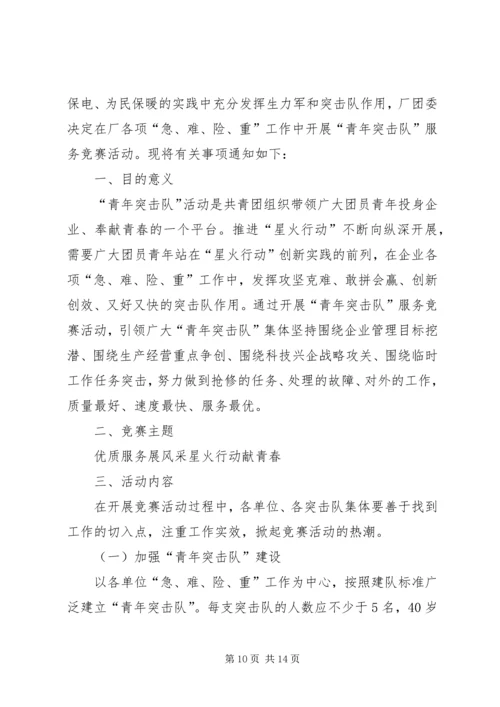 保电、为民保暖的实践中充分发挥生力军和突击队作用，厂团委决定在厂各项“急、难、险、重”工作中开展“青年突击队”服务竞赛活动。现将有关事项通知如下：

一、目的意义

“青年突击队”活动是共青团组织带领广大团员青年投身企业、奉献青春的一个平台。推进“星火行动”不断向纵深开展，需要广大团员青年站在“星火行动”创新实践的前列，在企业各项“急、难、险、重”工作中，发挥攻坚克难、敢拼会赢、创新创效、又好又快的突击队作用。通过开展“青年突击队”服务竞赛活动，引领广大“青年突击队”集体坚持围绕企业管理目标挖潜、围绕生产经营重点争创、围绕科技兴企战略攻关、围绕临时工作任务突击，努力做到抢修的任务、处理的故障、对外的工作，质量最好、速度最快、服务最优。

二、竞赛主题

优质服务展风采星火行动献青春

三、活动内容

在开展竞赛活动过程中，各单位、各突击队集体要善于找到工作的切入点，注重工作实效，掀起竞赛活动的热潮。

（一）加强“青年突击队”建设

以各单位“急、难、险、重”工作为中心，按照建队标准广泛建立“青年突击队”。每支突击队的人数应不少于5名，40岁

第10页 共14页